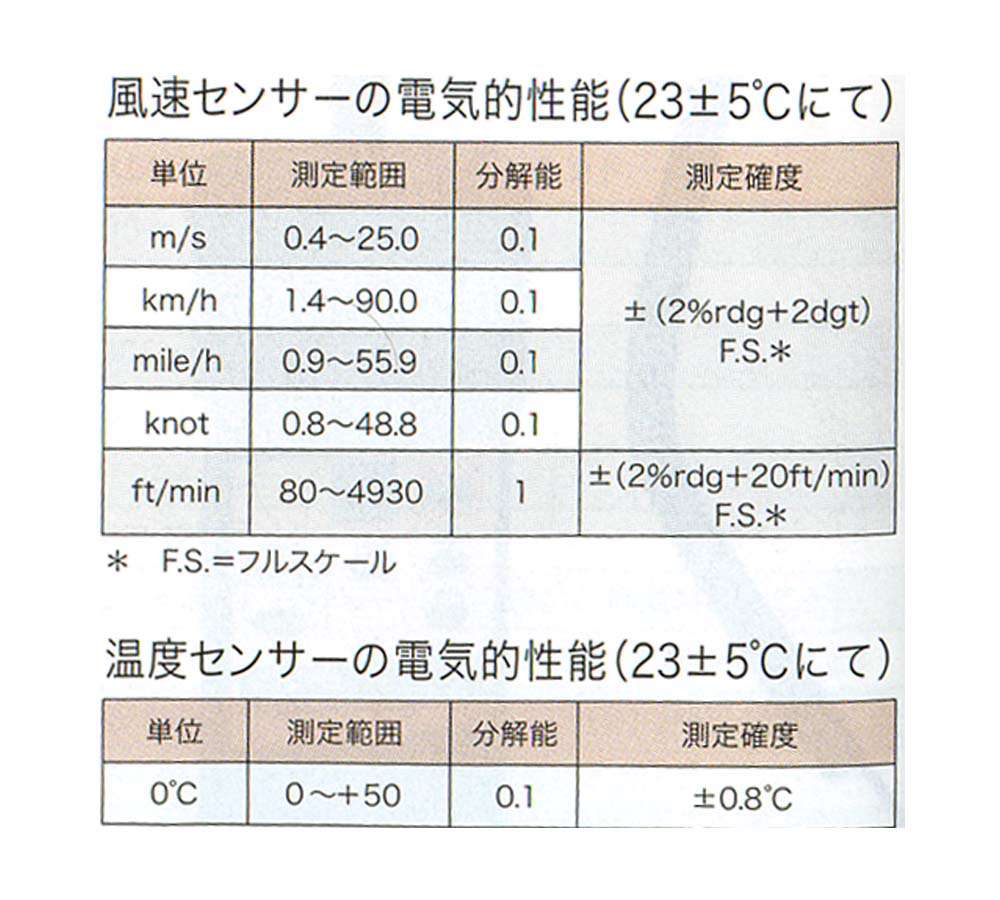 風速センサーの電気的性能(23±5℃にて)

| 単位 | 測定範囲 | 分解能 | 測定確度 |
|---|---|---|---|
| m/s | 0.4～25.0 | 0.1 | ±(2%rdg+2dgt) F.S.＊ |
| km/h | 1.4～90.0 | 0.1 | |
| mile/h | 0.9～55.9 | 0.1 | |
| knot | 0.8～48.8 | 0.1 | |
| ft/min | 80～4930 | 1 | ±(2%rdg+20ft/min) F.S.＊ |

＊ F.S.=フルスケール

温度センサーの電気的性能(23±5℃にて)

| 単位 | 測定範囲 | 分解能 | 測定確度 |
|---|---|---|---|
| 0℃ | 0～+50 | 0.1 | ±0.8℃ |